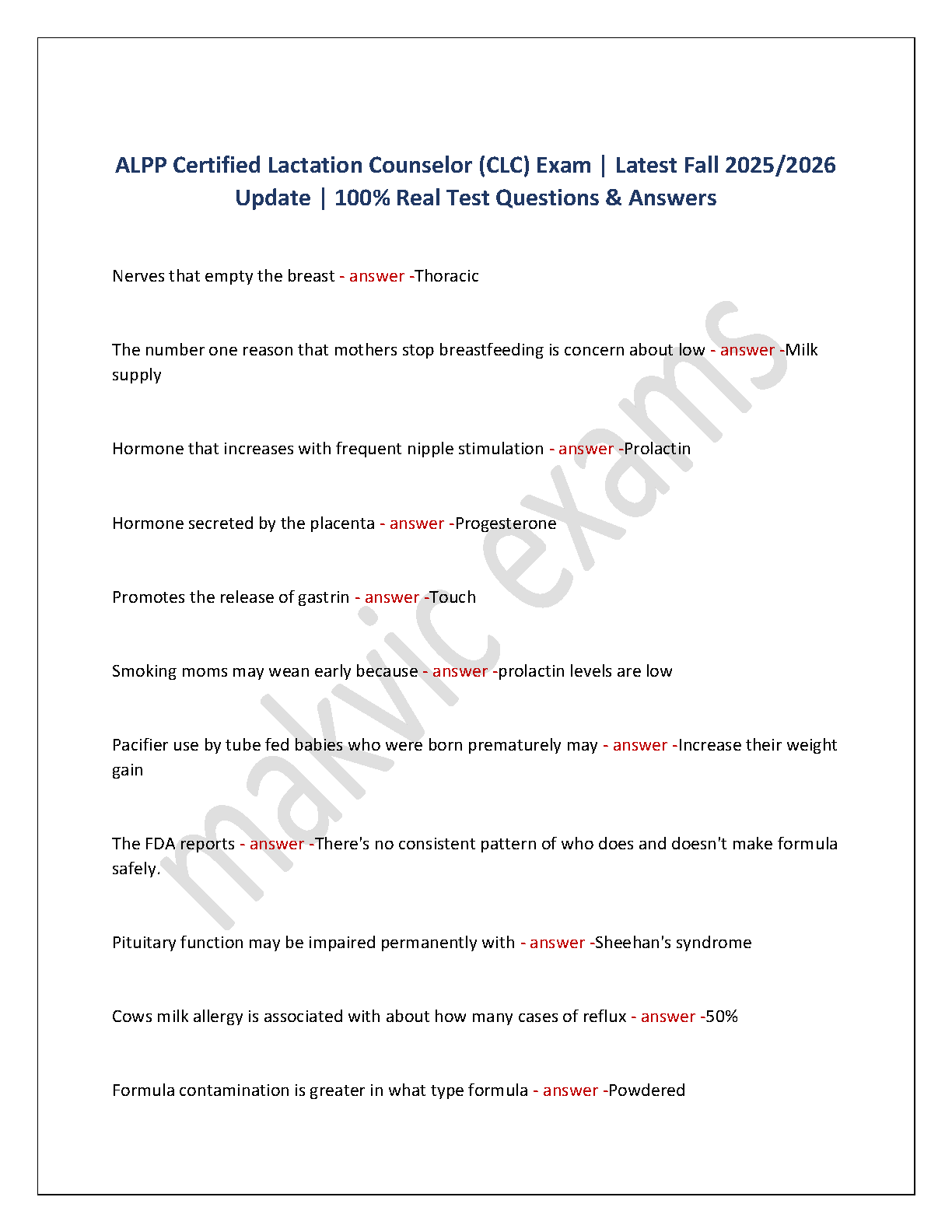 ALPP Certified Lactation Counselor (CLC) Exam | Latest Fall 2025/2026 Update | 100% Real Test Questions & Answers

Nerves that empty the breast - answer -Thoracic

The number one reason that mothers stop breastfeeding is concern about low - answer -Milk supply

Hormone that increases with frequent nipple stimulation - answer -Prolactin

Hormone secreted by the placenta - answer -Progesterone

Promotes the release of gastrin - answer -Touch

Smoking moms may wean early because - answer -prolactin levels are low

Pacifier use by tube fed babies who were born prematurely may - answer -Increase their weight gain

The FDA reports - answer -There's no consistent pattern of who does and doesn't make formula safely.

Pituitary function may be impaired permanently with - answer -Sheehan's syndrome

Cows milk allergy is associated with about how many cases of reflux - answer -50%

Formula contamination is greater in what type formula - answer -Powdered

makvic exams